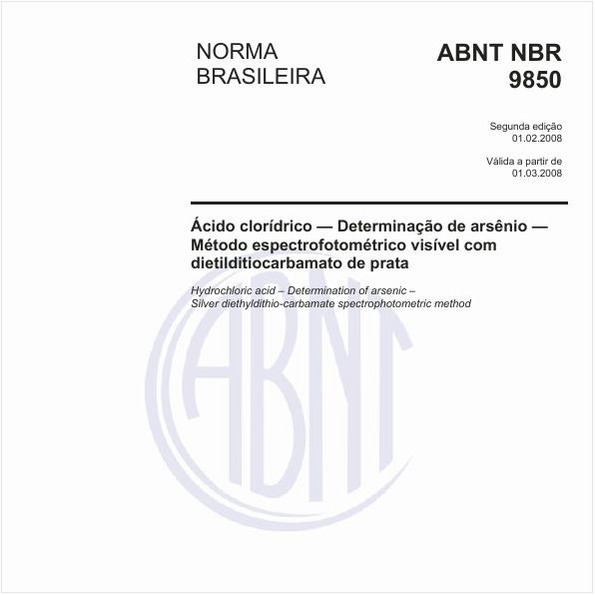 NORMA BRASILEIRA

ABNT NBR 9850

Segunda edição
01.02.2008

Válida a partir de
01.03.2008

Ácido clorídrico — Determinação de arsênio — Método espectrofotométrico visível com dietilditiocarbamato de prata

Hydrochloric acid – Determination of arsenic – Silver diethyldithio-carbamate spectrophotometric method

ABNT